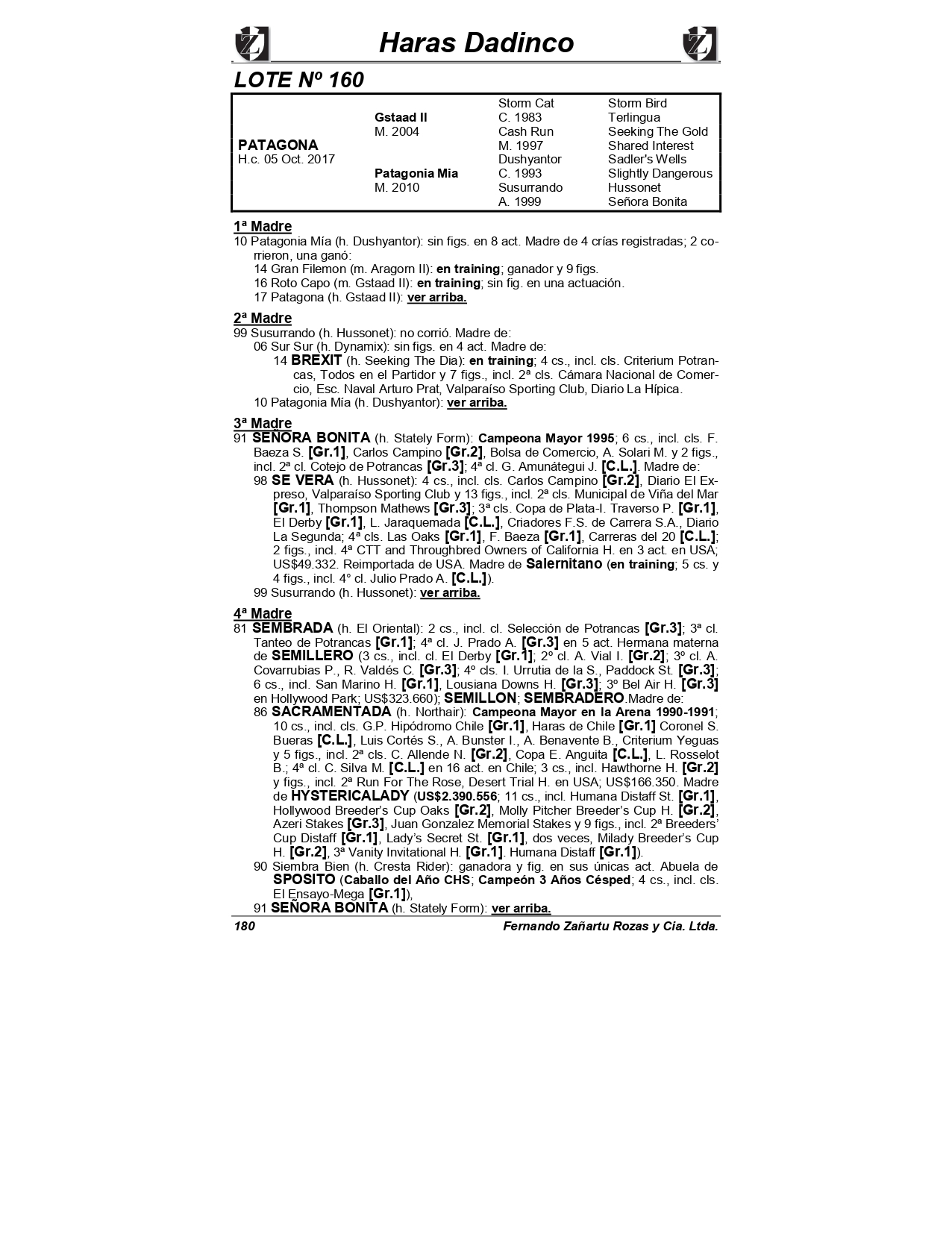 Haras Dadinco

LOTE Nº 160

| | | | |
|---|---|---|---|
| | | Storm Cat | Storm Bird |
| | Gstaad II | C. 1983 | Terlingua |
| | M. 2004 | Cash Run | Seeking The Gold |
| PATAGONA | | M. 1997 | Shared Interest |
| H.c. 05 Oct. 2017 | | Dushyantor | Sadler's Wells |
| | Patagonia Mia | C. 1993 | Slightly Dangerous |
| | M. 2010 | Susurrando | Hussonet |
| | | A. 1999 | Señora Bonita |

1ª Madre
10 Patagonia Mía (h. Dushyantor): sin figs. en 8 act. Madre de 4 crías registradas; 2 corrieron, una ganó:
14 Gran Filemon (m. Aragorn II): en training; ganador y 9 figs.
16 Roto Capo (m. Gstaad II): en training; sin fig. en una actuación.
17 Patagona (h. Gstaad II): ver arriba.

2ª Madre
99 Susurrando (h. Hussonet): no corrió. Madre de:
06 Sur Sur (h. Dynamix): sin figs. en 4 act. Madre de:
14 BREXIT (h. Seeking The Dia): en training; 4 cs., incl. cls. Criterium Potrancas, Todos en el Partidor y 7 figs., incl. 2ª cls. Cámara Nacional de Comercio, Esc. Naval Arturo Prat, Valparaíso Sporting Club, Diario La Hípica.
10 Patagonia Mía (h. Dushyantor): ver arriba.

3ª Madre
91 SEÑORA BONITA (h. Stately Form): Campeona Mayor 1995; 6 cs., incl. cls. F. Baeza S. [Gr.1], Carlos Campino [Gr.2], Bolsa de Comercio, A. Solari M. y 2 figs., incl. 2ª cl. Cotejo de Potrancas [Gr.3]; 4ª cl. G. Amunátegui J. [C.L.]. Madre de:
98 SE VERA (h. Hussonet): 4 cs., incl. cls. Carlos Campino [Gr.2], Diario El Expreso, Valparaíso Sporting Club y 13 figs., incl. 2ª cls. Municipal de Viña del Mar [Gr.1], Thompson Mathews [Gr.3]; 3ª cls. Copa de Plata-I. Traverso P. [Gr.1], El Derby [Gr.1], L. Jaraquemada [C.L.], Criadores F.S. de Carrera S.A., Diario La Segunda; 4ª cls. Las Oaks [Gr.1], F. Baeza [Gr.1], Carreras del 20 [C.L.]; 2 figs., incl. 4ª CTT and Throughbred Owners of California H. en 3 act. en USA; US$49.332. Reimportada de USA. Madre de Salernitano (en training; 5 cs. y 4 figs., incl. 4° cl. Julio Prado A. [C.L.]).
99 Susurrando (h. Hussonet): ver arriba.

4ª Madre
81 SEMBRADA (h. El Oriental): 2 cs., incl. cl. Selección de Potrancas [Gr.3]; 3ª cl. Tanteo de Potrancas [Gr.1]; 4ª cl. J. Prado A. [Gr.3] en 5 act. Hermana materna de SEMILLERO (3 cs., incl. cl. El Derby [Gr.1]; 2º cl. A. Vial I. [Gr.2]; 3º cl. A. Covarrubias P., R. Valdés C. [Gr.3]; 4º cls. I. Urrutia de la S., Paddock St. [Gr.3]; 6 cs., incl. San Marino H. [Gr.1], Lousiana Downs H. [Gr.3]; 3º Bel Air H. [Gr.3] en Hollywood Park; US$323.660); SEMILLON; SEMBRADERO.Madre de:
86 SACRAMENTADA (h. Northair): Campeona Mayor en la Arena 1990-1991; 10 cs., incl. cls. G.P. Hipódromo Chile [Gr.1], Haras de Chile [Gr.1] Coronel S. Bueras [C.L.], Luis Cortés S., A. Bunster I., A. Benavente B., Criterium Yeguas y 5 figs., incl. 2ª cls. C. Allende N. [Gr.2], Copa E. Anguita [C.L.], L. Rosselot B.; 4ª cl. C. Silva M. [C.L.] en 16 act. en Chile; 3 cs., incl. Hawthorne H. [Gr.2] y figs., incl. 2ª Run For The Rose, Desert Trial H. en USA; US$166.350. Madre de HYSTERICALADY (US$2.390.556; 11 cs., incl. Humana Distaff St. [Gr.1], Hollywood Breeder's Cup Oaks [Gr.2], Molly Pitcher Breeder's Cup H. [Gr.2], Azeri Stakes [Gr.3], Juan Gonzalez Memorial Stakes y 9 figs., incl. 2ª Breeders' Cup Distaff [Gr.1], Lady's Secret St. [Gr.1], dos veces, Milady Breeder's Cup H. [Gr.2], 3ª Vanity Invitational H. [Gr.1]. Humana Distaff [Gr.1]).
90 Siembra Bien (h. Cresta Rider): ganadora y fig. en sus únicas act. Abuela de SPOSITO (Caballo del Año CHS; Campeón 3 Años Césped; 4 cs., incl. cls. El Ensayo-Mega [Gr.1]),
91 SEÑORA BONITA (h. Stately Form): ver arriba.

180 Fernando Zañartu Rozas y Cia. Ltda.